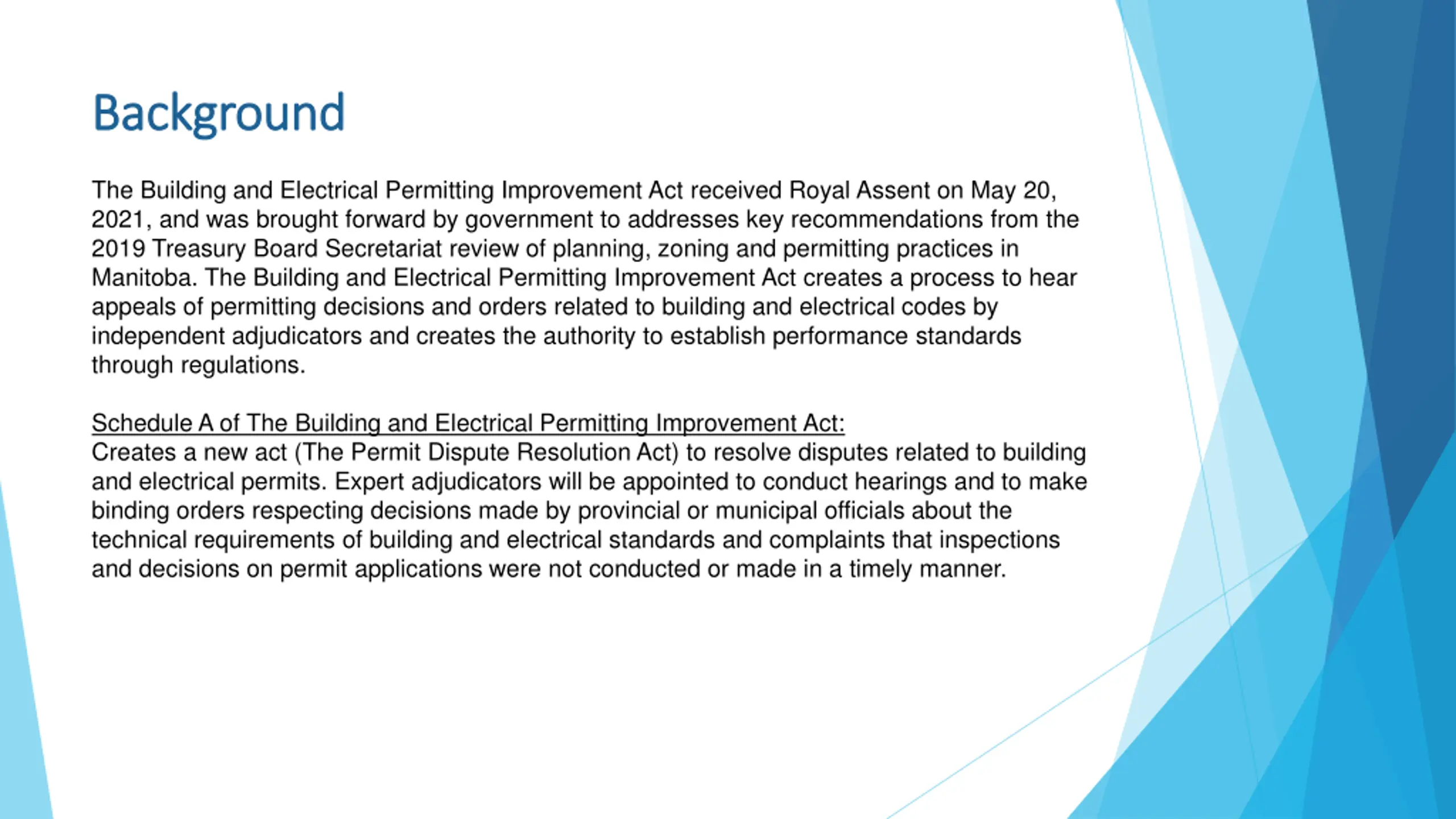 Background

The Building and Electrical Permitting Improvement Act received Royal Assent on May 20, 2021, and was brought forward by government to addresses key recommendations from the 2019 Treasury Board Secretariat review of planning, zoning and permitting practices in Manitoba. The Building and Electrical Permitting Improvement Act creates a process to hear appeals of permitting decisions and orders related to building and electrical codes by independent adjudicators and creates the authority to establish performance standards through regulations.

Schedule A of The Building and Electrical Permitting Improvement Act:
Creates a new act (The Permit Dispute Resolution Act) to resolve disputes related to building and electrical permits. Expert adjudicators will be appointed to conduct hearings and to make binding orders respecting decisions made by provincial or municipal officials about the technical requirements of building and electrical standards and complaints that inspections and decisions on permit applications were not conducted or made in a timely manner.